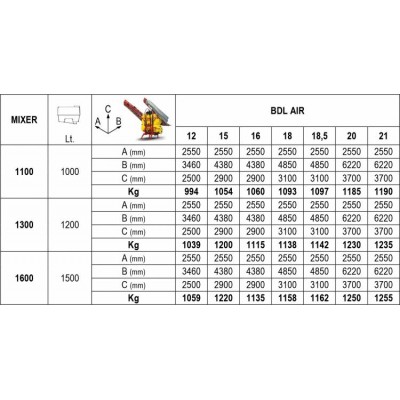 | MIXER | Lt. | C A B | BDL AIR | | | | | | |
|---|---|---|---|---|---|---|---|---|---|
| | | | 12 | 15 | 16 | 18 | 18,5 | 20 | 21 |
| 1100 | 1000 | A (mm) | 2550 | 2550 | 2550 | 2550 | 2550 | 2550 | 2550 |
| | | B (mm) | 3460 | 4380 | 4380 | 4850 | 4850 | 6220 | 6220 |
| | | C (mm) | 2500 | 2900 | 2900 | 3100 | 3100 | 3700 | 3700 |
| | | Kg | 994 | 1054 | 1060 | 1093 | 1097 | 1185 | 1190 |
| 1300 | 1200 | A (mm) | 2550 | 2550 | 2550 | 2550 | 2550 | 2550 | 2550 |
| | | B (mm) | 3460 | 4380 | 4380 | 4850 | 4850 | 6220 | 6220 |
| | | C (mm) | 2500 | 2900 | 2900 | 3100 | 3100 | 3700 | 3700 |
| | | Kg | 1039 | 1200 | 1115 | 1138 | 1142 | 1230 | 1235 |
| 1600 | 1500 | A (mm) | 2550 | 2550 | 2550 | 2550 | 2550 | 2550 | 2550 |
| | | B (mm) | 3460 | 4380 | 4380 | 4850 | 4850 | 6220 | 6220 |
| | | C (mm) | 2500 | 2900 | 2900 | 3100 | 3100 | 3700 | 3700 |
| | | Kg | 1059 | 1220 | 1135 | 1158 | 1162 | 1250 | 1255 |